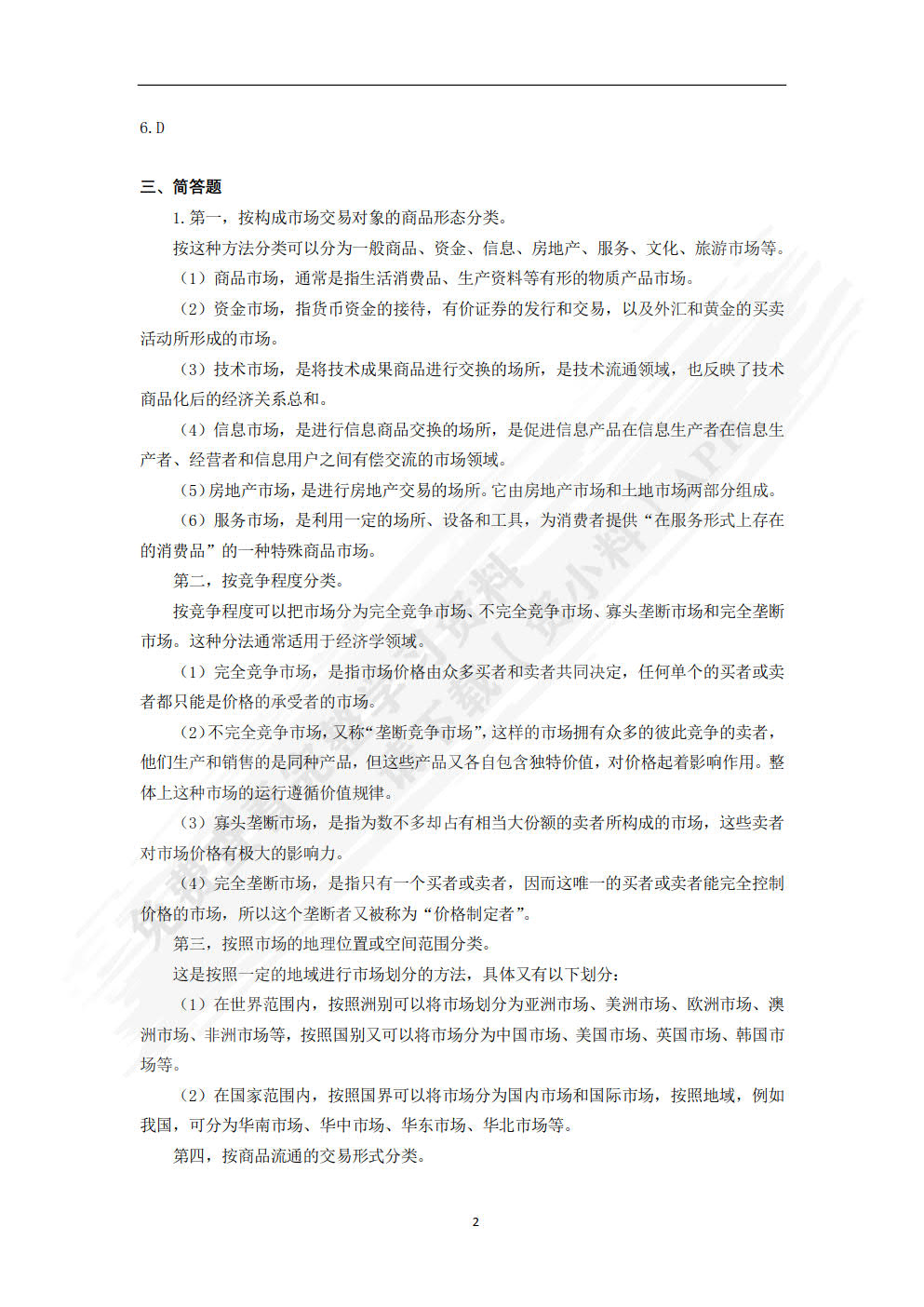 6.D

三、简答题

1.第一，按构成市场交易对象的商品形态分类。

按这种方法分类可以分为一般商品、资金、信息、房地产、服务、文化、旅游市场等。

（1）商品市场，通常是指生活消费品、生产资料等有形的物质产品市场。

（2）资金市场，指货币资金的接待，有价证券的发行和交易，以及外汇和黄金的买卖活动所形成的市场。

（3）技术市场，是将技术成果商品进行交换的场所，是技术流通领域，也反映了技术商品化后的经济关系总和。

（4）信息市场，是进行信息商品交换的场所，是促进信息产品在信息生产者在信息生产者、经营者和信息用户之间有偿交流的市场领域。

（5）房地产市场，是进行房地产交易的场所。它由房地产市场和土地市场两部分组成。

（6）服务市场，是利用一定的场所、设备和工具，为消费者提供“在服务形式上存在的消费品”的一种特殊商品市场。

第二，按竞争程度分类。

按竞争程度可以把市场分为完全竞争市场、不完全竞争市场、寡头垄断市场和完全垄断市场。这种分法通常适用于经济学领域。

（1）完全竞争市场，是指市场价格由众多买者和卖者共同决定，任何单个的买者或卖者都只能是价格的承受者的市场。

（2）不完全竞争市场，又称“垄断竞争市场”，这样的市场拥有众多的彼此竞争的卖者，他们生产和销售的是同种产品，但这些产品又各自包含独特价值，对价格起着影响作用。整体上这种市场的运行遵循价值规律。

（3）寡头垄断市场，是指为数不多却占有相当大份额的卖者所构成的市场，这些卖者对市场价格有极大的影响力。

（4）完全垄断市场，是指只有一个买者或卖者，因而这唯一的买者或卖者能完全控制价格的市场，所以这个垄断者又被称为“价格制定者”。

第三，按照市场的地理位置或空间范围分类。

这是按照一定的地域进行市场划分的方法，具体又有以下划分：

（1）在世界范围内，按照洲别可以将市场划分为亚洲市场、美洲市场、欧洲市场、澳洲市场、非洲市场等，按照国别又可以将市场分为中国市场、美国市场、英国市场、韩国市场等。

（2）在国家范围内，按照国界可以将市场分为国内市场和国际市场，按照地域，例如我国，可分为华南市场、华中市场、华东市场、华北市场等。

第四，按商品流通的交易形式分类。

2